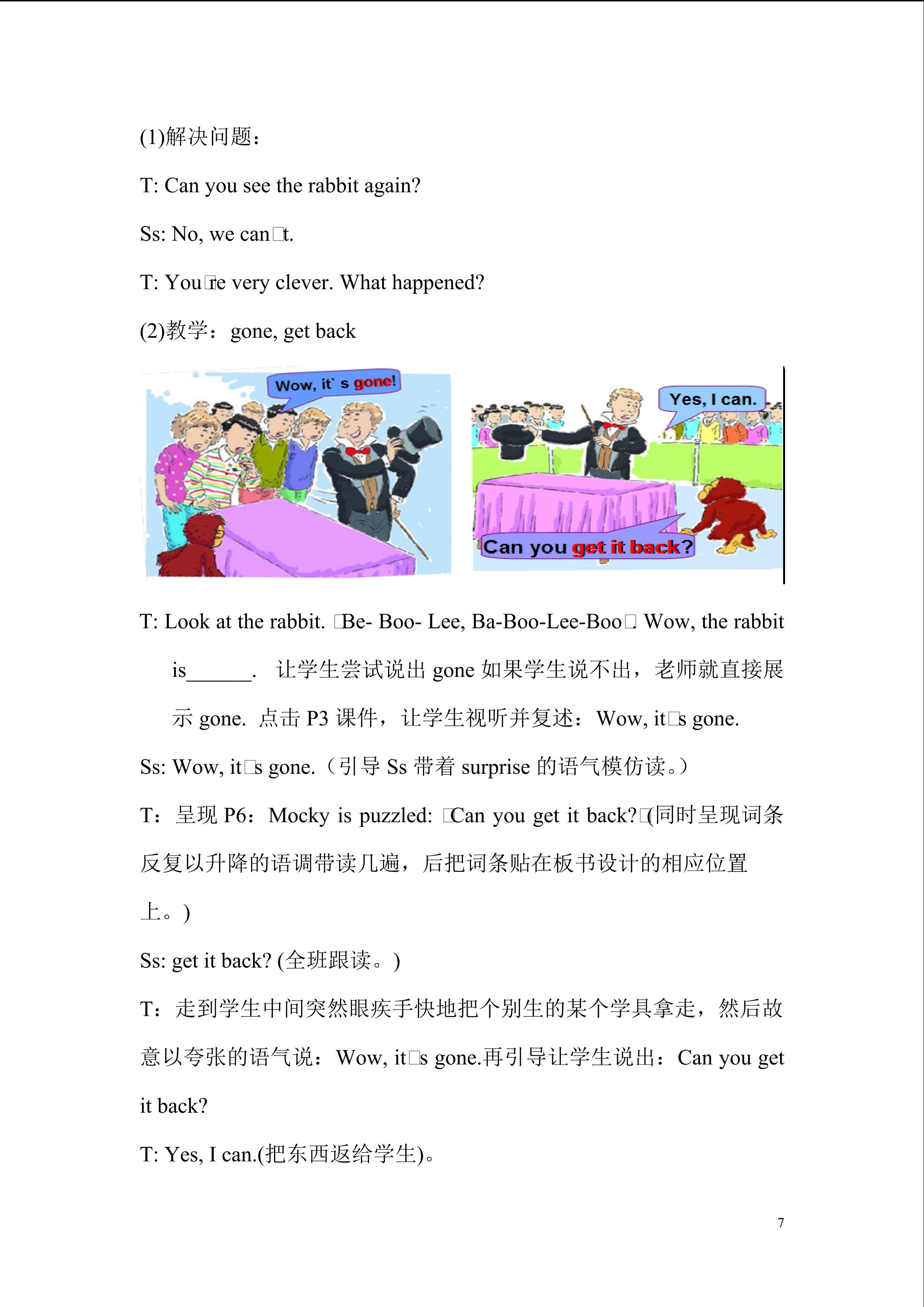 (1)解决问题：

T: Can you see the rabbit again?

Ss: No, we can□t.

T: You□re very clever. What happened?

(2)教学：gone, get back

Wow, it` s gone!

Yes, I can.

Can you get it back?

T: Look at the rabbit. □Be- Boo- Lee, Ba-Boo-Lee-Boo□. Wow, the rabbit is____. 让学生尝试说出gone如果学生说不出，老师就直接展示gone. 点击P3课件，让学生视听并复述：Wow, it□s gone.

Ss: Wow, it□s gone.（引导Ss带着surprise的语气模仿读。）

T：呈现P6：Mocky is puzzled: □Can you get it back?□(同时呈现词条反复以升降的语调带读几遍，后把词条贴在板书设计的相应位置上。)

Ss: get it back? (全班跟读。)

T：走到学生中间突然眼疾手快地把个别生的某个学具拿走，然后故意以夸张的语气说：Wow, it□s gone.再引导让学生说出：Can you get it back?

T: Yes, I can.(把东西返给学生)。

7